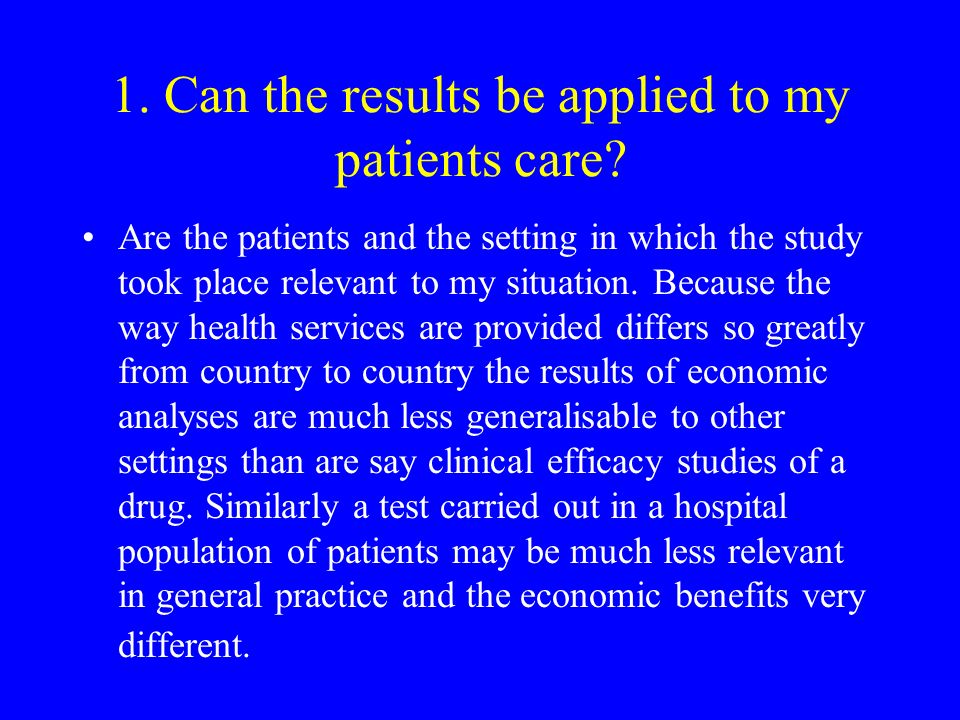 1. Can the results be applied to my patients care?

• Are the patients and the setting in which the study took place relevant to my situation. Because the way health services are provided differs so greatly from country to country the results of economic analyses are much less generalisable to other settings than are say clinical efficacy studies of a drug. Similarly a test carried out in a hospital population of patients may be much less relevant in general practice and the economic benefits very different.